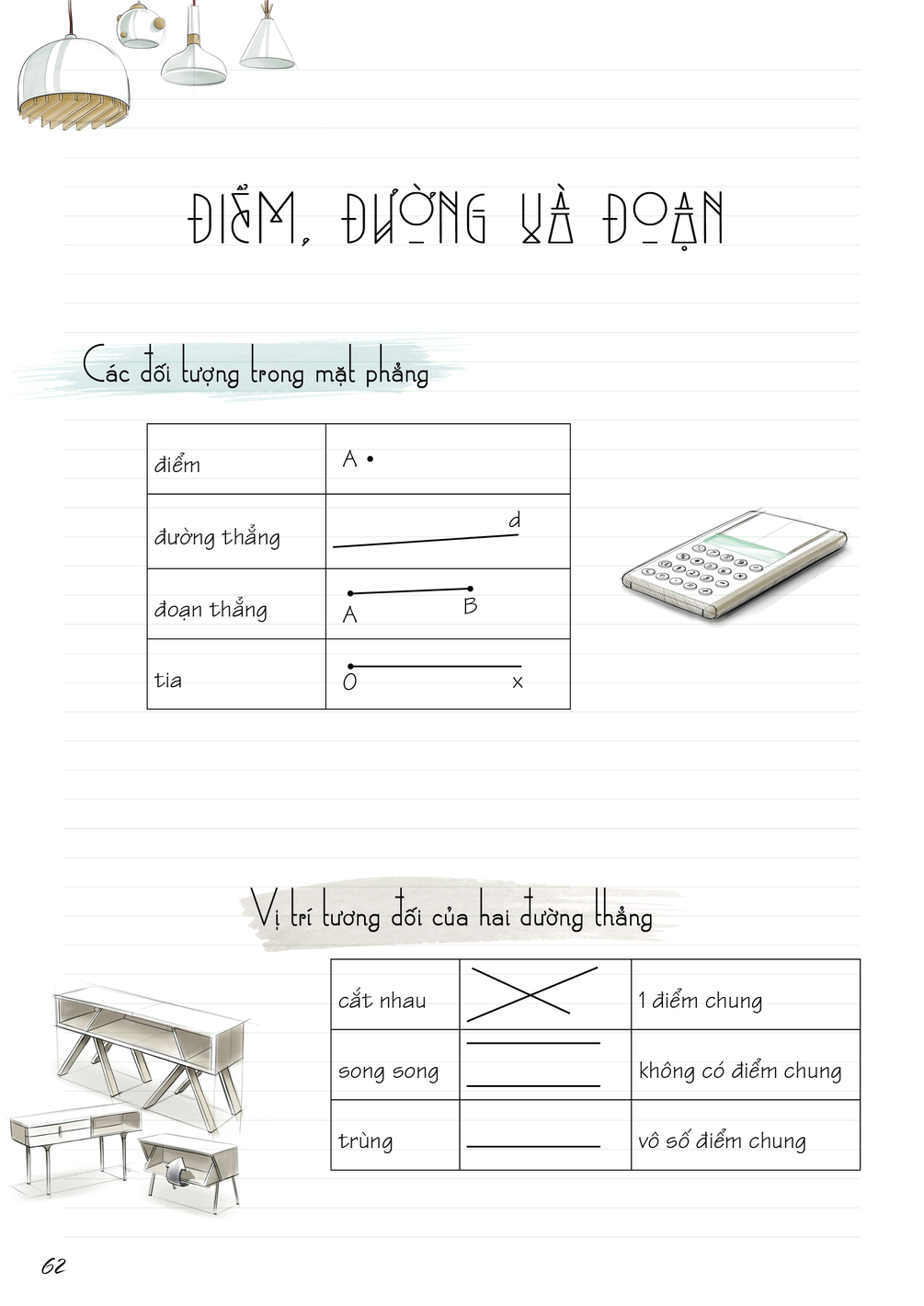 ĐIỂM, ĐƯỜNG VÀ ĐOẠN

Các đối tượng trong mặt phẳng

| điểm | A • |
|---|---|
| đường thẳng | d |
| đoạn thẳng | A B |
| tia | O x |

Vị trí tương đối của hai đường thẳng

| cắt nhau | | 1 điểm chung |
|---|---|---|
| song song | | không có điểm chung |
| trùng | | vô số điểm chung |

62